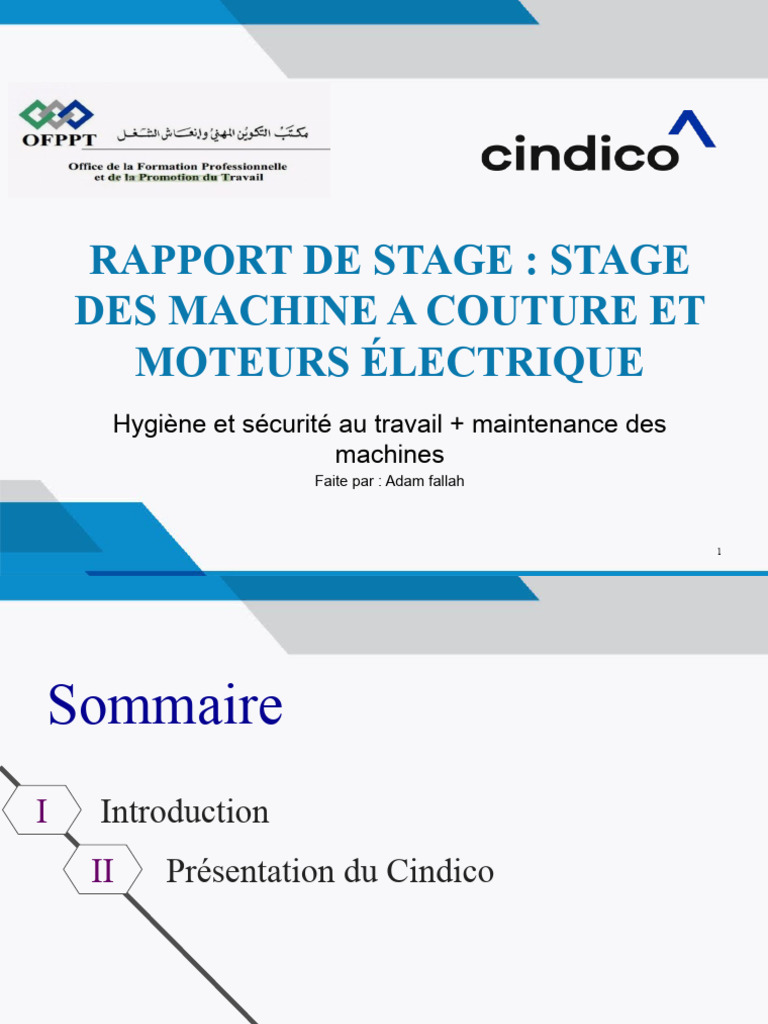 OFPPT مكتب التكوين المهني وإنعاش الشغل
Office de la Formation Professionnelle et de la Promotion du Travail

cindico

RAPPORT DE STAGE : STAGE DES MACHINE A COUTURE ET MOTEURS ÉLECTRIQUE

Hygiène et sécurité au travail + maintenance des machines

Faite par : Adam fallah

1

Sommaire

I Introduction

II Présentation du Cindico